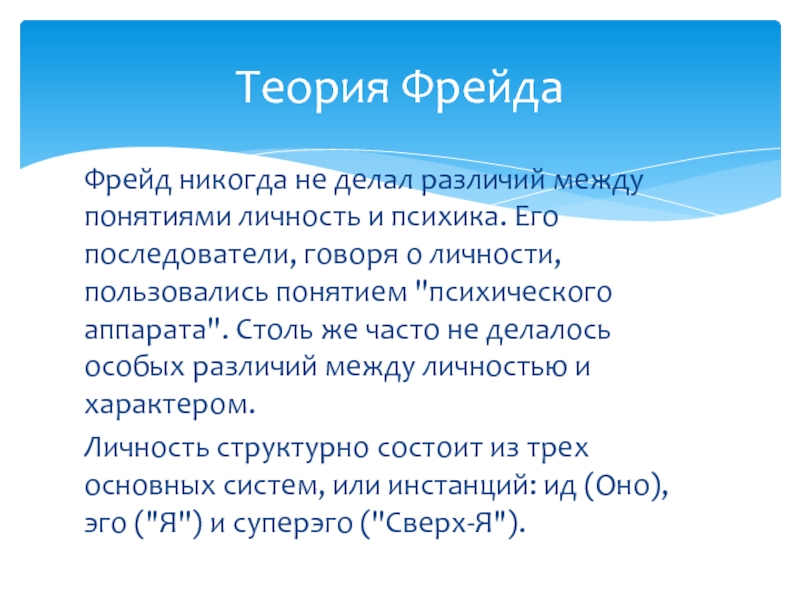 Теория Фрейда

Фрейд никогда не делал различий между понятиями личность и психика. Его последователи, говоря о личности, пользовались понятием "психического аппарата". Столь же часто не делалось особых различий между личностью и характером.

Личность структурно состоит из трех основных систем, или инстанций: ид (Оно), эго ("Я") и суперэго ("Сверх-Я").